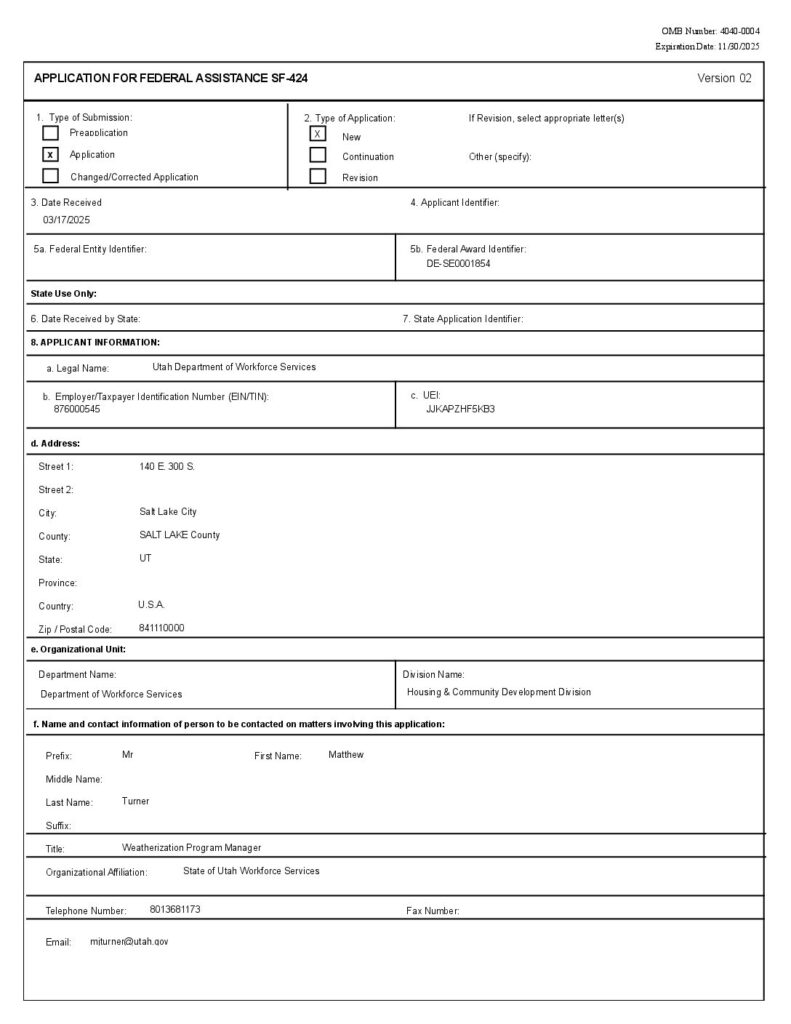 OMB Number: 4040-0004
Expiration Date: 11/30/2025

APPLICATION FOR FEDERAL ASSISTANCE SF-424

Version 02

1. Type of Submission:
Preapplication
x Application
Changed/Corrected Application

2. Type of Application:
X New
Continuation
Revision

If Revision, select appropriate letter(s)

Other (specify):

3. Date Received
03/17/2025

4. Applicant Identifier:

5a. Federal Entity Identifier:

5b. Federal Award Identifier:
DE-SE0001854

State Use Only:

6. Date Received by State:

7. State Application Identifier:

8. APPLICANT INFORMATION:

a. Legal Name: Utah Department of Workforce Services

b. Employer/Taxpayer Identification Number (EIN/TIN):
876000545

c. UEI:
JJKAPZHF5KB3

d. Address:

Street 1: 140 E. 300 S.

Street 2:

City: Salt Lake City

County: SALT LAKE County

State: UT

Province:

Country: U.S.A.

Zip / Postal Code: 841110000

e. Organizational Unit:

Department Name:
Department of Workforce Services

Division Name:
Housing & Community Development Division

f. Name and contact information of person to be contacted on matters involving this application:

Prefix: Mr

First Name: Matthew

Middle Name:

Last Name: Turner

Suffix:

Title: Weatherization Program Manager

Organizational Affiliation: State of Utah Workforce Services

Telephone Number: 8013681173

Fax Number:

Email: mjturner@utah.gov